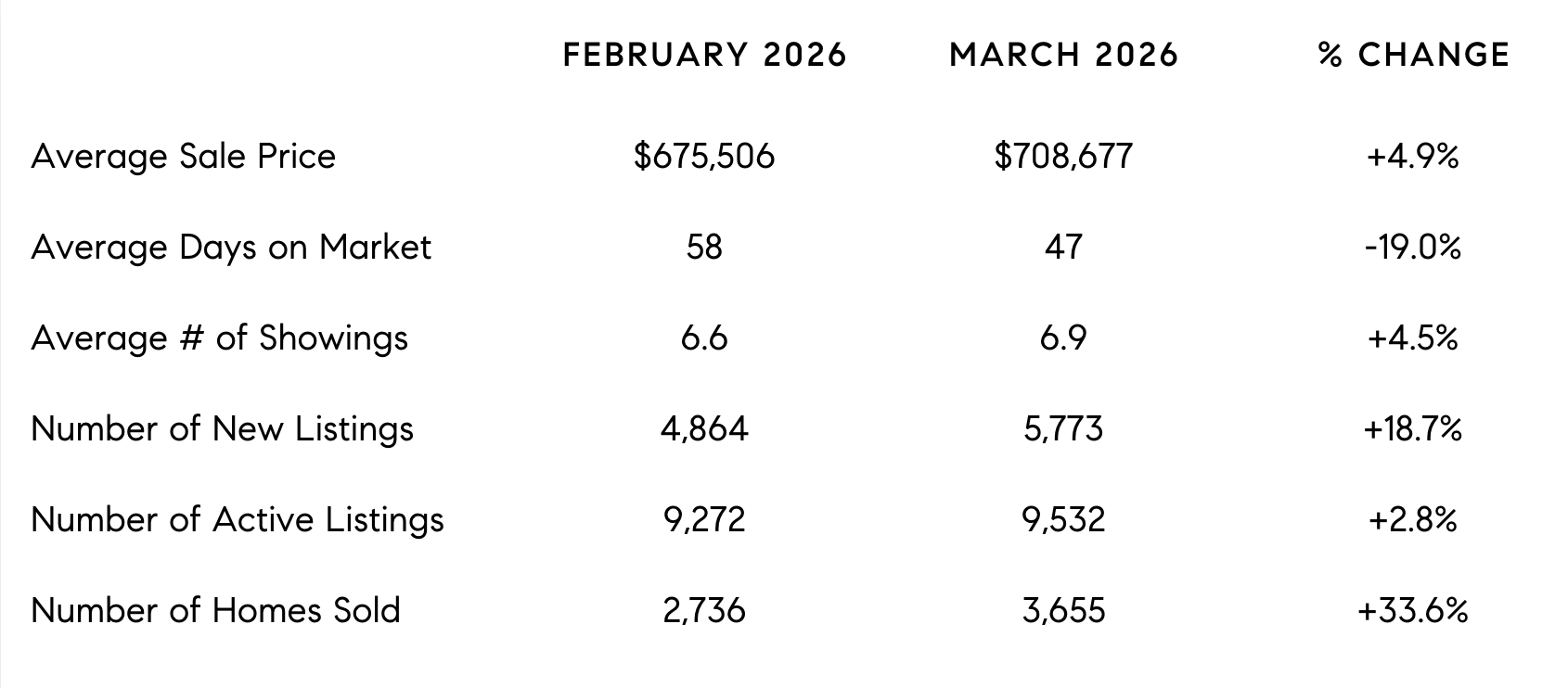 | | FEBRUARY 2026 | MARCH 2026 | % CHANGE |
|---|---|---|---|
| Average Sale Price | \$675,506 | \$708,677 | +4.9% |
| Average Days on Market | 58 | 47 | -19.0% |
| Average # of Showings | 6.6 | 6.9 | +4.5% |
| Number of New Listings | 4,864 | 5,773 | +18.7% |
| Number of Active Listings | 9,272 | 9,532 | +2.8% |
| Number of Homes Sold | 2,736 | 3,655 | +33.6% |